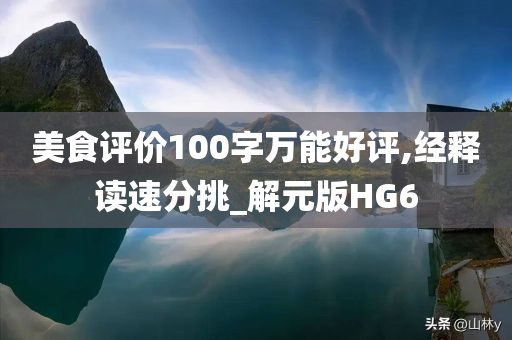 美食评价100字万能好评,经释读速分挑_解元版HG6

头条 @山林y